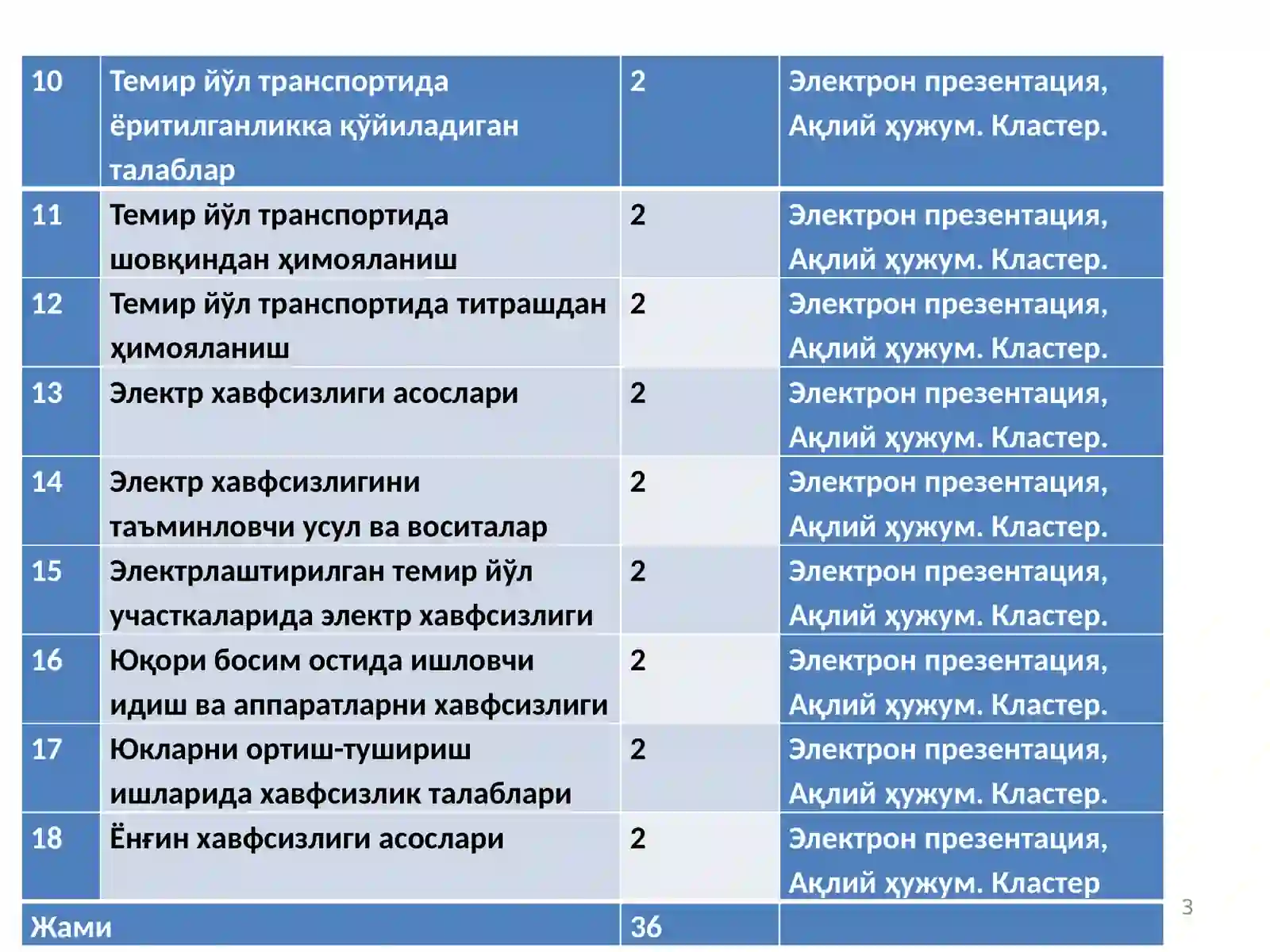 | 10 | Темир йўл транспортида ёритилганликка қўйиладиган талаблар | 2 | Электрон презентация, Ақлий ҳужум. Кластер. |
|---|---|---|---|
| 11 | Темир йўл транспортида шовқиндан ҳимояланиш | 2 | Электрон презентация, Ақлий ҳужум. Кластер. |
| 12 | Темир йўл транспортида титрашдан ҳимояланиш | 2 | Электрон презентация, Ақлий ҳужум. Кластер. |
| 13 | Электр хавфсизлиги асослари | 2 | Электрон презентация, Ақлий ҳужум. Кластер. |
| 14 | Электр хавфсизлигини таъминловчи усул ва воситалар | 2 | Электрон презентация, Ақлий ҳужум. Кластер. |
| 15 | Электрлаштирилган темир йўл участкаларида электр хавфсизлиги | 2 | Электрон презентация, Ақлий ҳужум. Кластер. |
| 16 | Юқори босим остида ишловчи идиш ва аппаратларни хавфсизлиги | 2 | Электрон презентация, Ақлий ҳужум. Кластер. |
| 17 | Юкларни ортиш-тушириш ишларида хавфсизлик талаблари | 2 | Электрон презентация, Ақлий ҳужум. Кластер. |
| 18 | Ёнғин хавфсизлиги асослари | 2 | Электрон презентация, Ақлий ҳужум. Кластер |
| Жами | | 36 | |

3